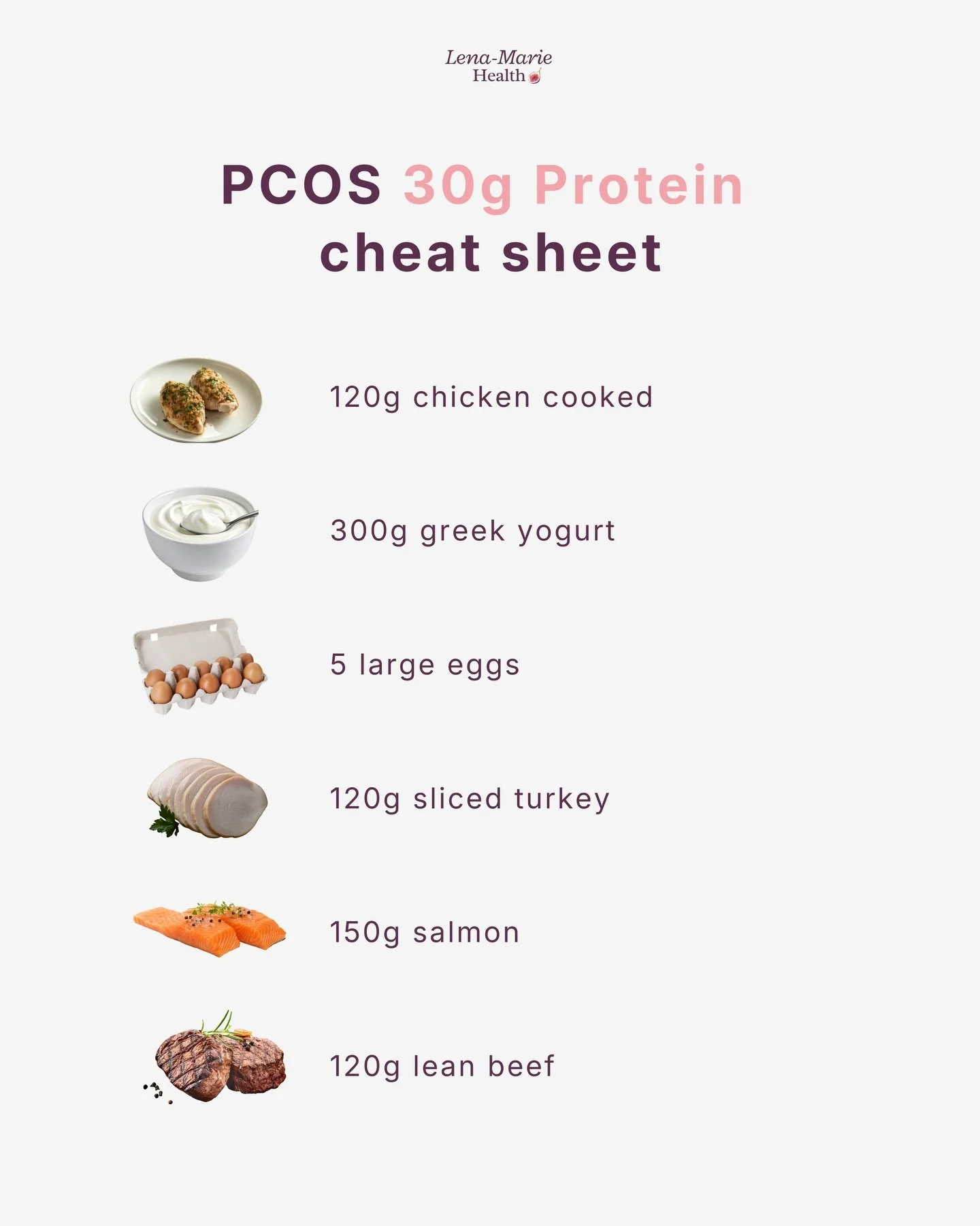 Lena-Marie
Health

PCOS 30g Protein cheat sheet

120g chicken cooked

300g greek yogurt

5 large eggs

120g sliced turkey

150g salmon

120g lean beef